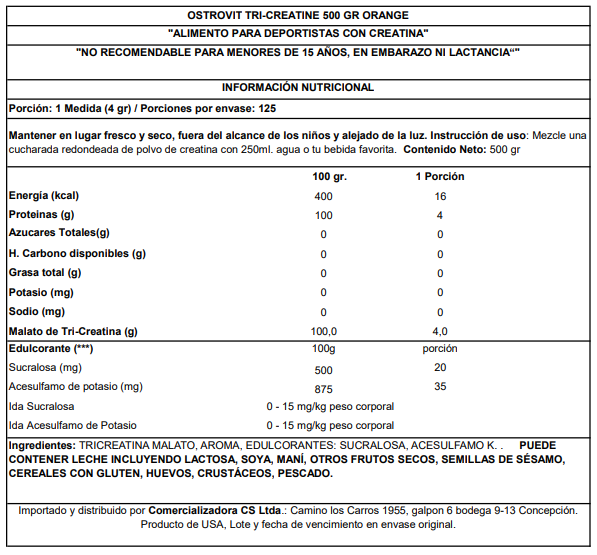 OSTROVIT TRI-CREATINE 500 GR ORANGE

"ALIMENTO PARA DEPORTISTAS CON CREATINA"

"NO RECOMENDABLE PARA MENORES DE 15 AÑOS, EN EMBARAZO NI LACTANCIA“"

INFORMACIÓN NUTRICIONAL

Porción: 1 Medida (4 gr) / Porciones por envase: 125

Mantener en lugar fresco y seco, fuera del alcance de los niños y alejado de la luz. Instrucción de uso: Mezcle una cucharada redondeada de polvo de creatina con 250ml. agua o tu bebida favorita. Contenido Neto: 500 gr

| | 100 gr. | 1 Porción |
|---|---|---|
| Energía (kcal) | 400 | 16 |
| Proteinas (g) | 100 | 4 |
| Azucares Totales(g) | 0 | 0 |
| H. Carbono disponibles (g) | 0 | 0 |
| Grasa total (g) | 0 | 0 |
| Potasio (mg) | 0 | 0 |
| Sodio (mg) | 0 | 0 |
| Malato de Tri-Creatina (g) | 100,0 | 4,0 |
| Edulcorante (***) | 100g | porción |
| Sucralosa (mg) | 500 | 20 |
| Acesulfamo de potasio (mg) | 875 | 35 |
| Ida Sucralosa | 0 - 15 mg/kg peso corporal | |
| Ida Acesulfamo de Potasio | 0 - 15 mg/kg peso corporal | |

Ingredientes: TRICREATINA MALATO, AROMA, EDULCORANTES: SUCRALOSA, ACESULFAMO K. . PUEDE CONTENER LECHE INCLUYENDO LACTOSA, SOYA, MANÍ, OTROS FRUTOS SECOS, SEMILLAS DE SÉSAMO, CEREALES CON GLUTEN, HUEVOS, CRUSTÁCEOS, PESCADO.

Importado y distribuido por Comercializadora CS Ltda.: Camino los Carros 1955, galpon 6 bodega 9-13 Concepción. Producto de USA, Lote y fecha de vencimiento en envase original.